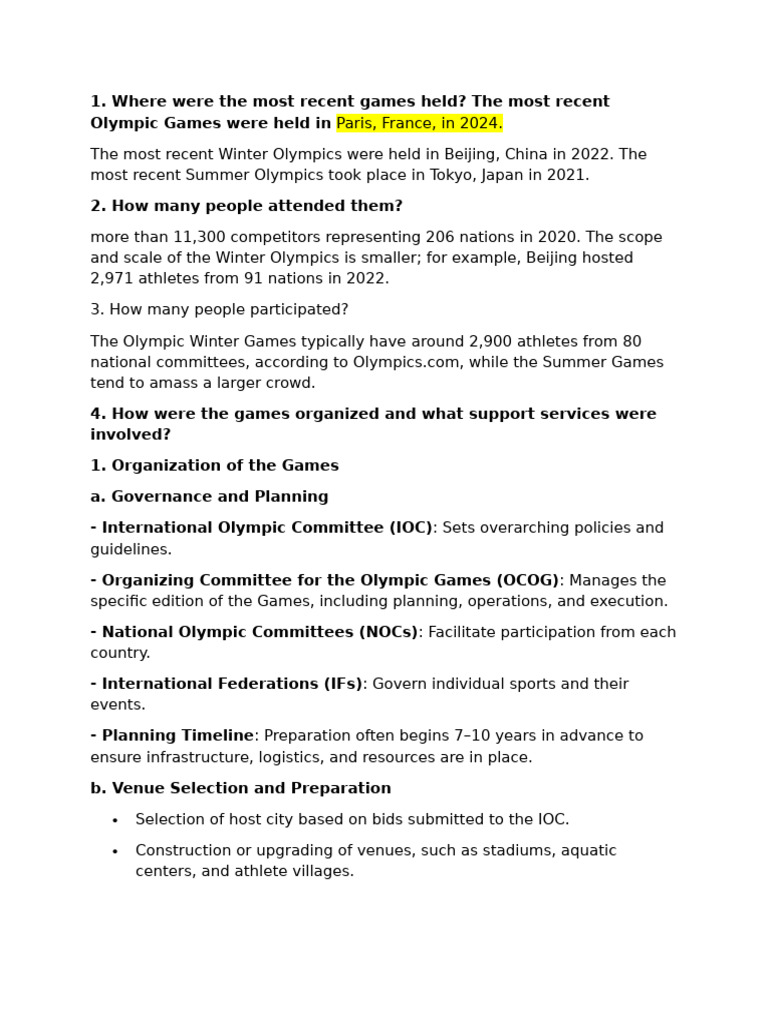 1. Where were the most recent games held? The most recent Olympic Games were held in Paris, France, in 2024.

The most recent Winter Olympics were held in Beijing, China in 2022. The most recent Summer Olympics took place in Tokyo, Japan in 2021.

2. How many people attended them?

more than 11,300 competitors representing 206 nations in 2020. The scope and scale of the Winter Olympics is smaller; for example, Beijing hosted 2,971 athletes from 91 nations in 2022.

3. How many people participated?

The Olympic Winter Games typically have around 2,900 athletes from 80 national committees, according to Olympics.com, while the Summer Games tend to amass a larger crowd.

4. How were the games organized and what support services were involved?

1. Organization of the Games

a. Governance and Planning

- International Olympic Committee (IOC): Sets overarching policies and guidelines.

- Organizing Committee for the Olympic Games (OCOG): Manages the specific edition of the Games, including planning, operations, and execution.

- National Olympic Committees (NOCs): Facilitate participation from each country.

- International Federations (IFs): Govern individual sports and their events.

- Planning Timeline: Preparation often begins 7–10 years in advance to ensure infrastructure, logistics, and resources are in place.

b. Venue Selection and Preparation

• Selection of host city based on bids submitted to the IOC.
• Construction or upgrading of venues, such as stadiums, aquatic centers, and athlete villages.